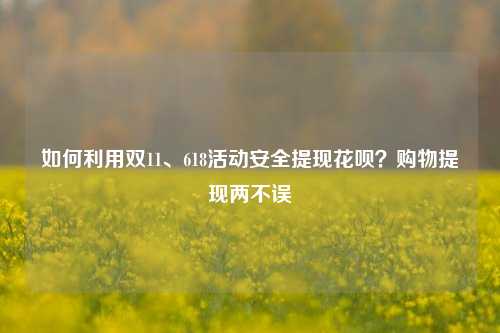 如何利用双11、618活动安全提现花呗？购物提现两不误